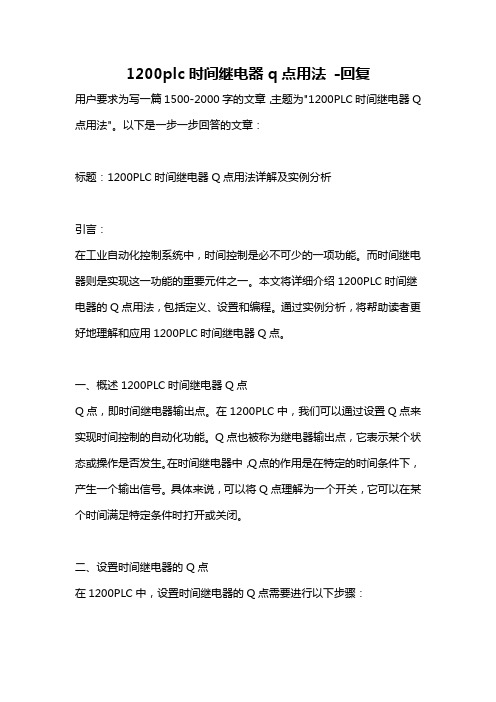 1200plc 时间继电器 q 点用法 -回复

用户要求为写一篇 1500-2000 字的文章,主题为"1200PLC 时间继电器 Q 点用法"。以下是一步一步回答的文章:

标题:1200PLC 时间继电器 Q 点用法详解及实例分析

引言:
在工业自动化控制系统中,时间控制是必不可少的一项功能。而时间继电器则是实现这一功能的重要元件之一。本文将详细介绍 1200PLC 时间继电器的 Q 点用法,包括定义、设置和编程。通过实例分析,将帮助读者更好地理解和应用 1200PLC 时间继电器 Q 点。

一、概述 1200PLC 时间继电器 Q 点
Q 点,即时间继电器输出点。在 1200PLC 中,我们可以通过设置 Q 点来实现时间控制的自动化功能。Q 点也被称为继电器输出点,它表示某个状态或操作是否发生。在时间继电器中,Q 点的作用是在特定的时间条件下,产生一个输出信号。具体来说,可以将 Q 点理解为一个开关,它可以在某个时间满足特定条件时打开或关闭。

二、设置时间继电器的 Q 点
在 1200PLC 中,设置时间继电器的 Q 点需要进行以下步骤: